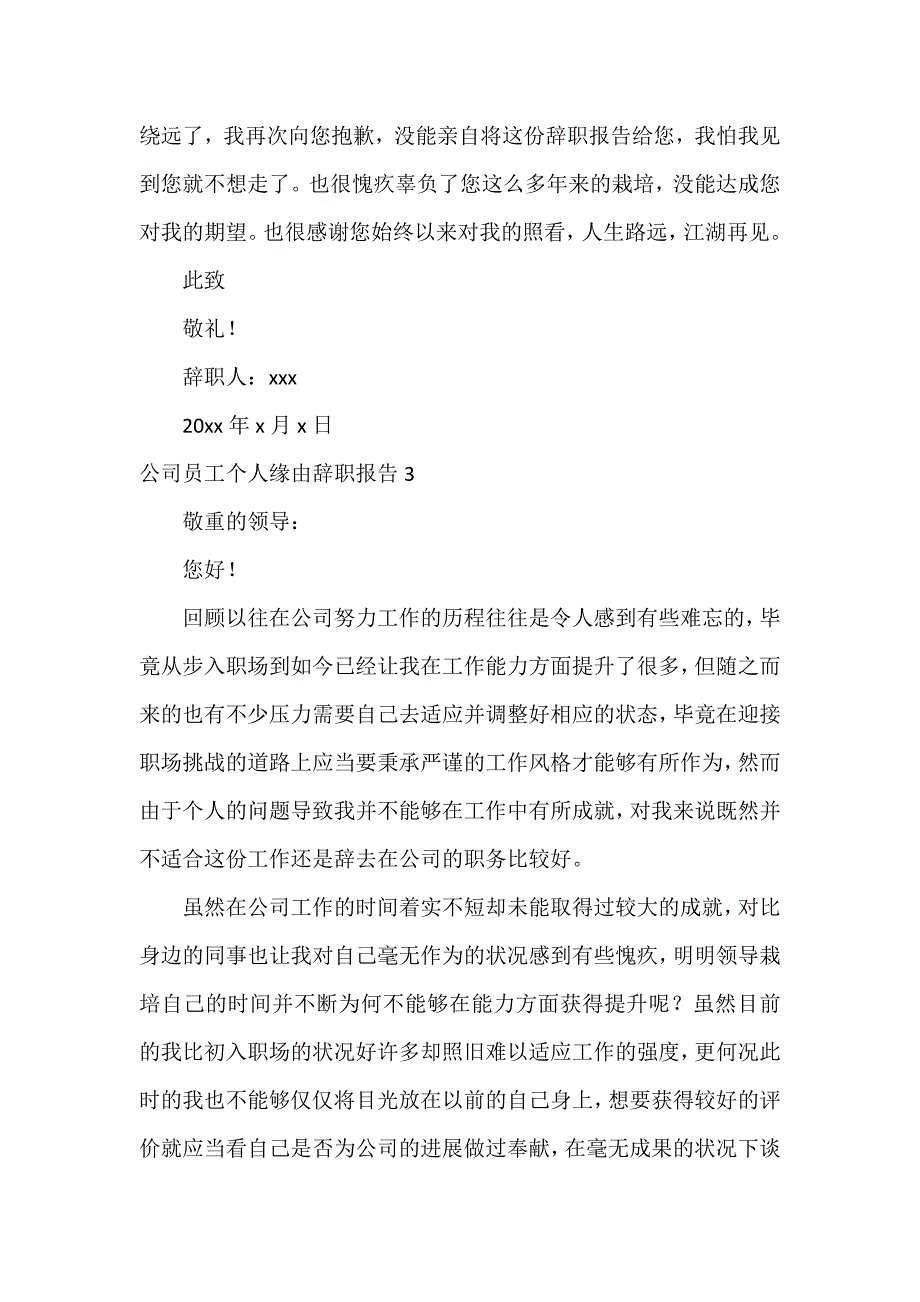 绕远了，我再次向您抱歉，没能亲自将这份辞职报告给您，我怕我见到您就不想走了。也很愧疚辜负了您这么多年来的栽培，没能达成您对我的期望。也很感谢您始终以来对我的照看，人生路远，江湖再见。

此致

敬礼！

辞职人：xxx

20xx 年 x 月 x 日

公司员工个人缘由辞职报告 3

敬重的领导：

您好！

回顾以往在公司努力工作的历程往往是令人感到有些难忘的，毕竟从步入职场到如今已经让我在工作能力方面提升了很多，但随之而来的也有不少压力需要自己去适应并调整好相应的状态，毕竟在迎接职场挑战的道路上应当要秉承严谨的工作风格才能够有所作为，然而由于个人的问题导致我并不能够在工作中有所成就，对我来说既然并不适合这份工作还是辞去在公司的职务比较好。

虽然在公司工作的时间着实不短却未能取得过较大的成就，对比身边的同事也让我对自己毫无作为的状况感到有些愧疚，明明领导栽培自己的时间并不断为何不能够在能力方面获得提升呢？虽然目前的我比初入职场的状况好许多却照旧难以适应工作的强度，更何况此时的我也不能够仅仅将目光放在以前的自己身上，想要获得较好的评价就应当看自己是否为公司的进展做过奉献，在毫无成果的状况下谈